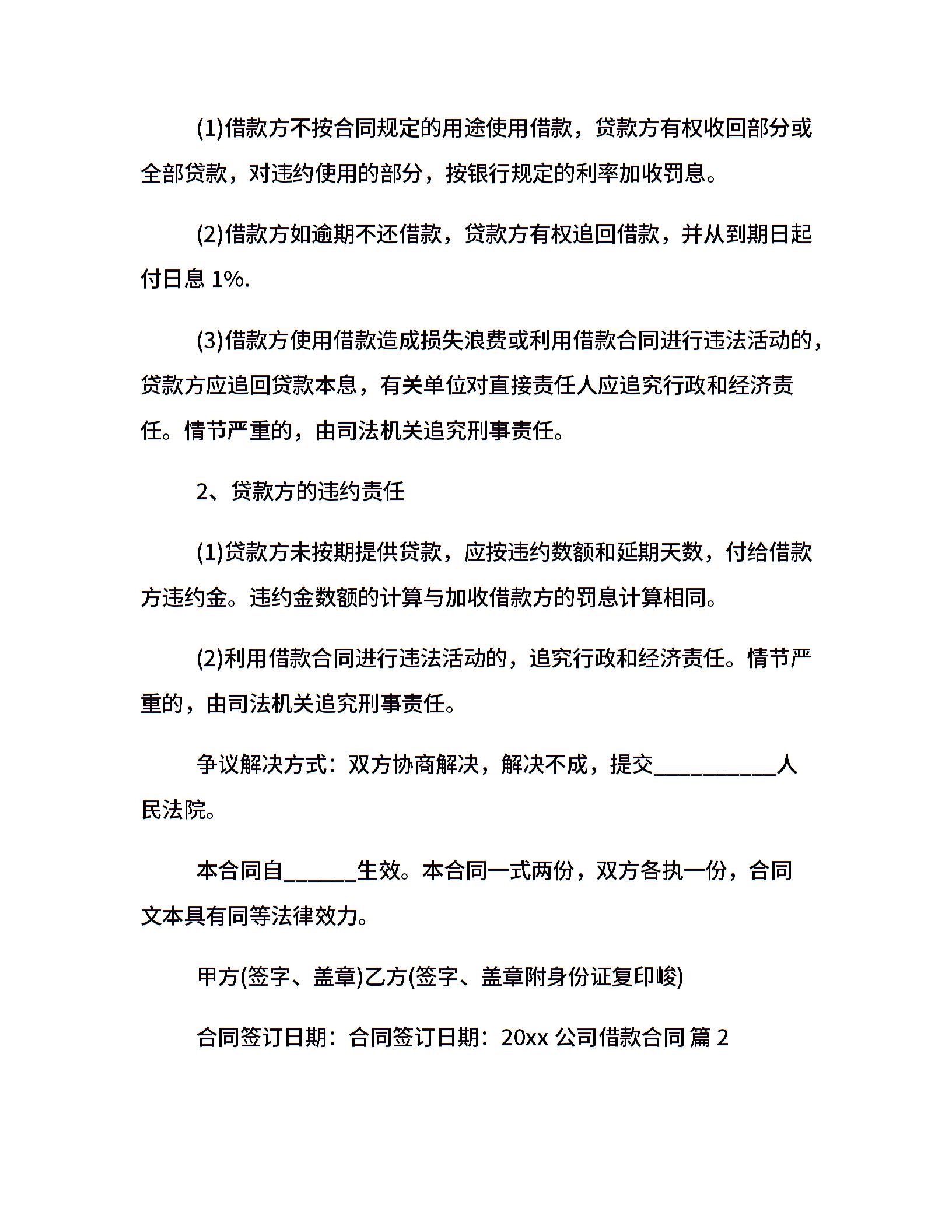 (1)借款方不按合同规定的用途使用借款，贷款方有权收回部分或全部贷款，对违约使用的部分，按银行规定的利率加收罚息。

(2)借款方如逾期不还借款，贷款方有权追回借款，并从到期日起付日息 1%.

(3)借款方使用借款造成损失浪费或利用借款合同进行违法活动的，贷款方应追回贷款本息，有关单位对直接责任人应追究行政和经济责任。情节严重的，由司法机关追究刑事责任。

2、贷款方的违约责任

(1)贷款方未按期提供贷款，应按违约数额和延期天数，付给借款方违约金。违约金数额的计算与加收借款方的罚息计算相同。

(2)利用借款合同进行违法活动的，追究行政和经济责任。情节严重的，由司法机关追究刑事责任。

争议解决方式：双方协商解决，解决不成，提交___________人民法院。

本合同自______生效。本合同一式两份，双方各执一份，合同文本具有同等法律效力。

甲方(签字、盖章)乙方(签字、盖章附身份证复印峻)

合同签订日期：合同签订日期：20xx 公司借款合同 篇 2